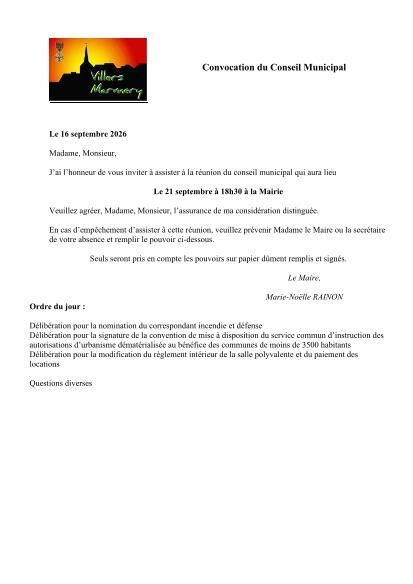 Villers Marmery

Convocation du Conseil Municipal

Le 16 septembre 2026

Madame, Monsieur,

J'ai l'honneur de vous inviter à assister à la réunion du conseil municipal qui aura lieu

Le 21 septembre à 18h30 à la Mairie

Veuillez agréer, Madame, Monsieur, l'assurance de ma considération distinguée.

En cas d'empêchement d'assister à cette réunion, veuillez prévenir Madame le Maire ou la secrétaire de votre absence et remplir le pouvoir ci-dessous.

Seuls seront pris en compte les pouvoirs sur papier dûment remplis et signés.

Le Maire,

Marie-Noëlle RAINON

Ordre du jour :

Délibération pour la nomination du correspondant incendie et défense
Délibération pour la signature de la convention de mise à disposition du service commun d'instruction des autorisations d'urbanisme dématérialisée au bénéfice des communes de moins de 3500 habitants
Délibération pour la modification du règlement intérieur de la salle polyvalente et du paiement des locations

Questions diverses